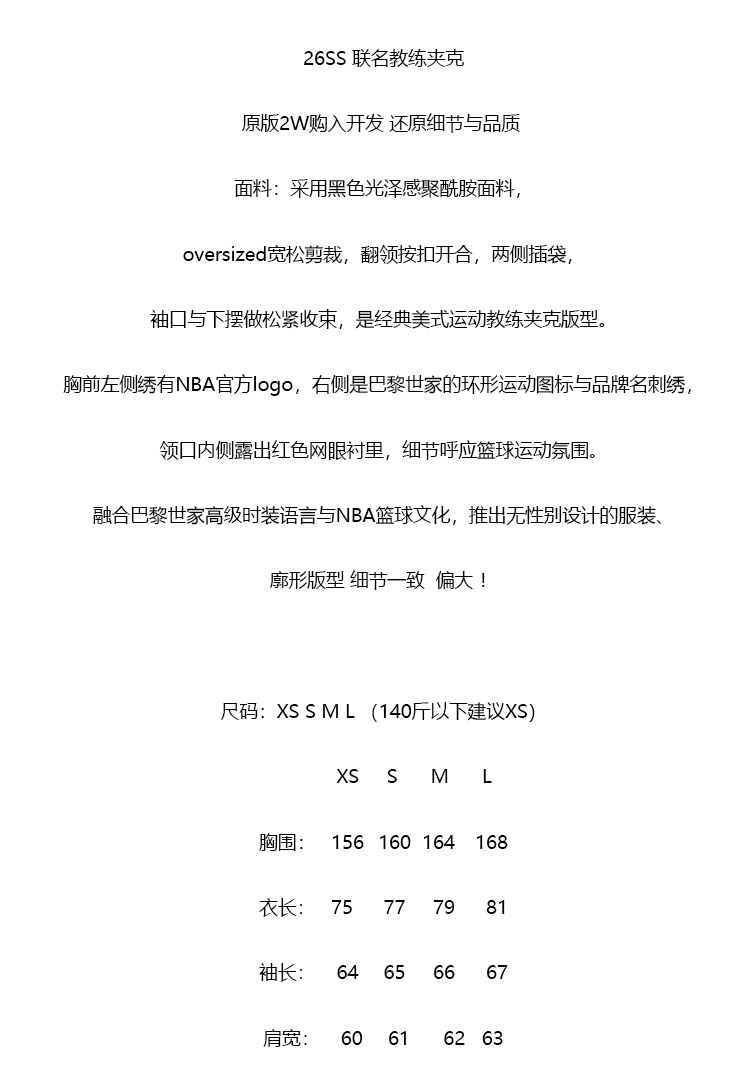 26SS 联名教练夹克

原版2W购入开发 还原细节与品质

面料：采用黑色光泽感聚酰胺面料，

oversized宽松剪裁，翻领按扣开合，两侧插袋，

袖口与下摆做松紧收束，是经典美式运动教练夹克版型。

胸前左侧绣有NBA官方logo，右侧是巴黎世家的环形运动图标与品牌名刺绣，

领口内侧露出红色网眼衬里，细节呼应篮球运动氛围。

融合巴黎世家高级时装语言与NBA篮球文化，推出无性别设计的服装、

廓形版型 细节一致 偏大！

尺码：XS S M L （140斤以下建议XS)

| | XS | S | M | L |
|---|---|---|---|---|
| 胸围： | 156 | 160 | 164 | 168 |
| 衣长： | 75 | 77 | 79 | 81 |
| 袖长： | 64 | 65 | 66 | 67 |
| 肩宽： | 60 | 61 | 62 | 63 |